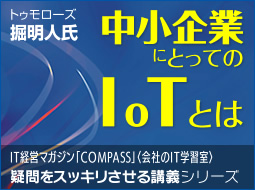 トゥモローズ
掘明人氏

中小企業
にとっての
IoTとは

IT経営マガジン「COMPASS」〈会社のIT学習室〉
疑問をスッキリさせる講義シリーズ